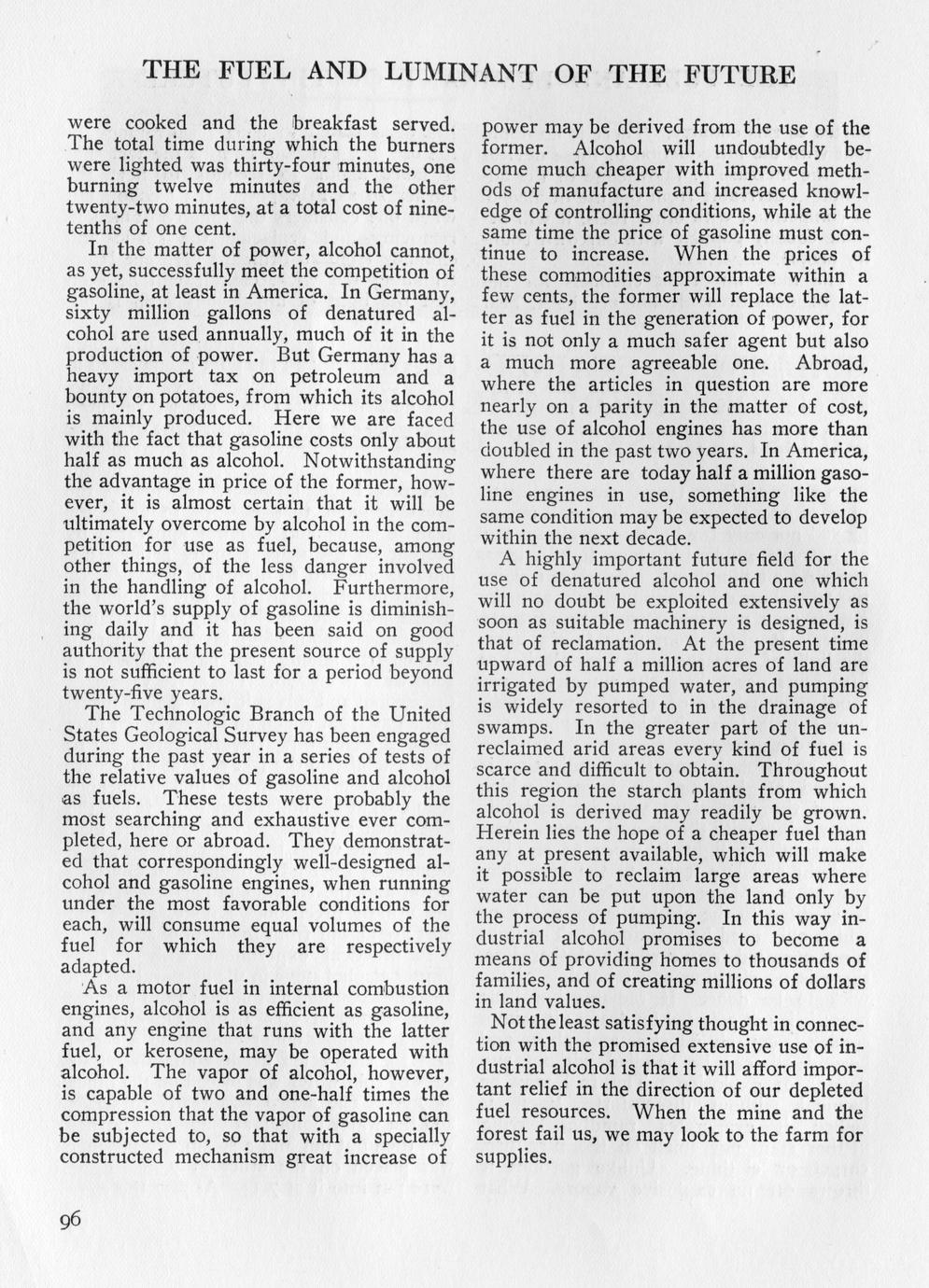 THE FUEL AND LUMINANT OF THE FUTURE

were cooked and the breakfast served. The total time during which the burners were lighted was thirty-four minutes, one burning twelve minutes and the other twenty-two minutes, at a total cost of nine-tenths of one cent.

In the matter of power, alcohol cannot, as yet, successfully meet the competition of gasoline, at least in America. In Germany, sixty million gallons of denatured alcohol are used annually, much of it in the production of power. But Germany has a heavy import tax on petroleum and a bounty on potatoes, from which its alcohol is mainly produced. Here we are faced with the fact that gasoline costs only about half as much as alcohol. Notwithstanding the advantage in price of the former, however, it is almost certain that it will be ultimately overcome by alcohol in the competition for use as fuel, because, among other things, of the less danger involved in the handling of alcohol. Furthermore, the world's supply of gasoline is diminishing daily and it has been said on good authority that the present source of supply is not sufficient to last for a period beyond twenty-five years.

The Technologic Branch of the United States Geological Survey has been engaged during the past year in a series of tests of the relative values of gasoline and alcohol as fuels. These tests were probably the most searching and exhaustive ever completed, here or abroad. They demonstrated that correspondingly well-designed alcohol and gasoline engines, when running under the most favorable conditions for each, will consume equal volumes of the fuel for which they are respectively adapted.

As a motor fuel in internal combustion engines, alcohol is as efficient as gasoline, and any engine that runs with the latter fuel, or kerosene, may be operated with alcohol. The vapor of alcohol, however, is capable of two and one-half times the compression that the vapor of gasoline can be subjected to, so that with a specially constructed mechanism great increase of power may be derived from the use of the former. Alcohol will undoubtedly become much cheaper with improved methods of manufacture and increased knowledge of controlling conditions, while at the same time the price of gasoline must continue to increase. When the prices of these commodities approximate within a few cents, the former will replace the latter as fuel in the generation of power, for it is not only a much safer agent but also a much more agreeable one. Abroad, where the articles in question are more nearly on a parity in the matter of cost, the use of alcohol engines has more than doubled in the past two years. In America, where there are today half a million gasoline engines in use, something like the same condition may be expected to develop within the next decade.

A highly important future field for the use of denatured alcohol and one which will no doubt be exploited extensively as soon as suitable machinery is designed, is that of reclamation. At the present time upward of half a million acres of land are irrigated by pumped water, and pumping is widely resorted to in the drainage of swamps. In the greater part of the unreclaimed arid areas every kind of fuel is scarce and difficult to obtain. Throughout this region the starch plants from which alcohol is derived may readily be grown. Herein lies the hope of a cheaper fuel than any at present available, which will make it possible to reclaim large areas where water can be put upon the land only by the process of pumping. In this way industrial alcohol promises to become a means of providing homes to thousands of families, and of creating millions of dollars in land values.

Not the least satisfying thought in connection with the promised extensive use of industrial alcohol is that it will afford important relief in the direction of our depleted fuel resources. When the mine and the forest fail us, we may look to the farm for supplies.

96